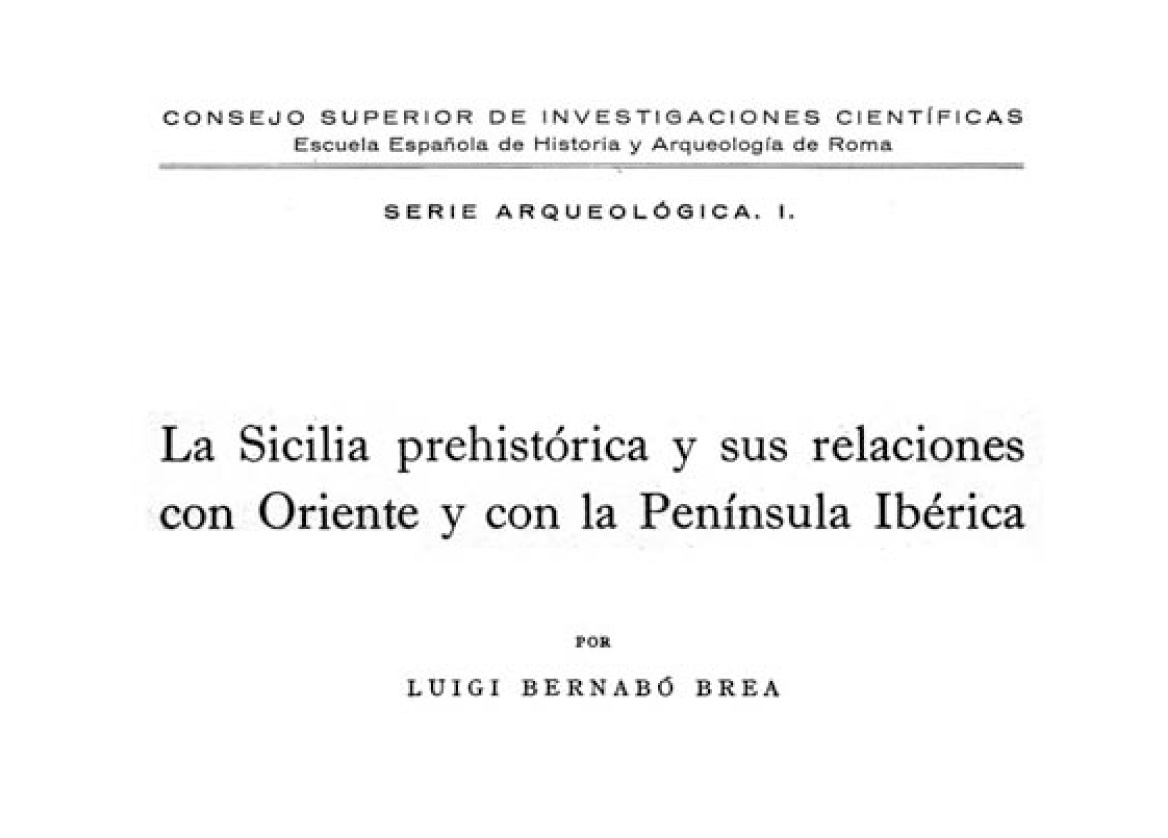 CONSEJO SUPERIOR DE INVESTIGACIONES CIENTÍFICAS
Escuela Española de Historia y Arqueología de Roma

SERIE ARQUEOLÓGICA. I.

La Sicilia prehistórica y sus relaciones con Oriente y con la Península Ibérica

POR

LUIGI BERNABÓ BREA